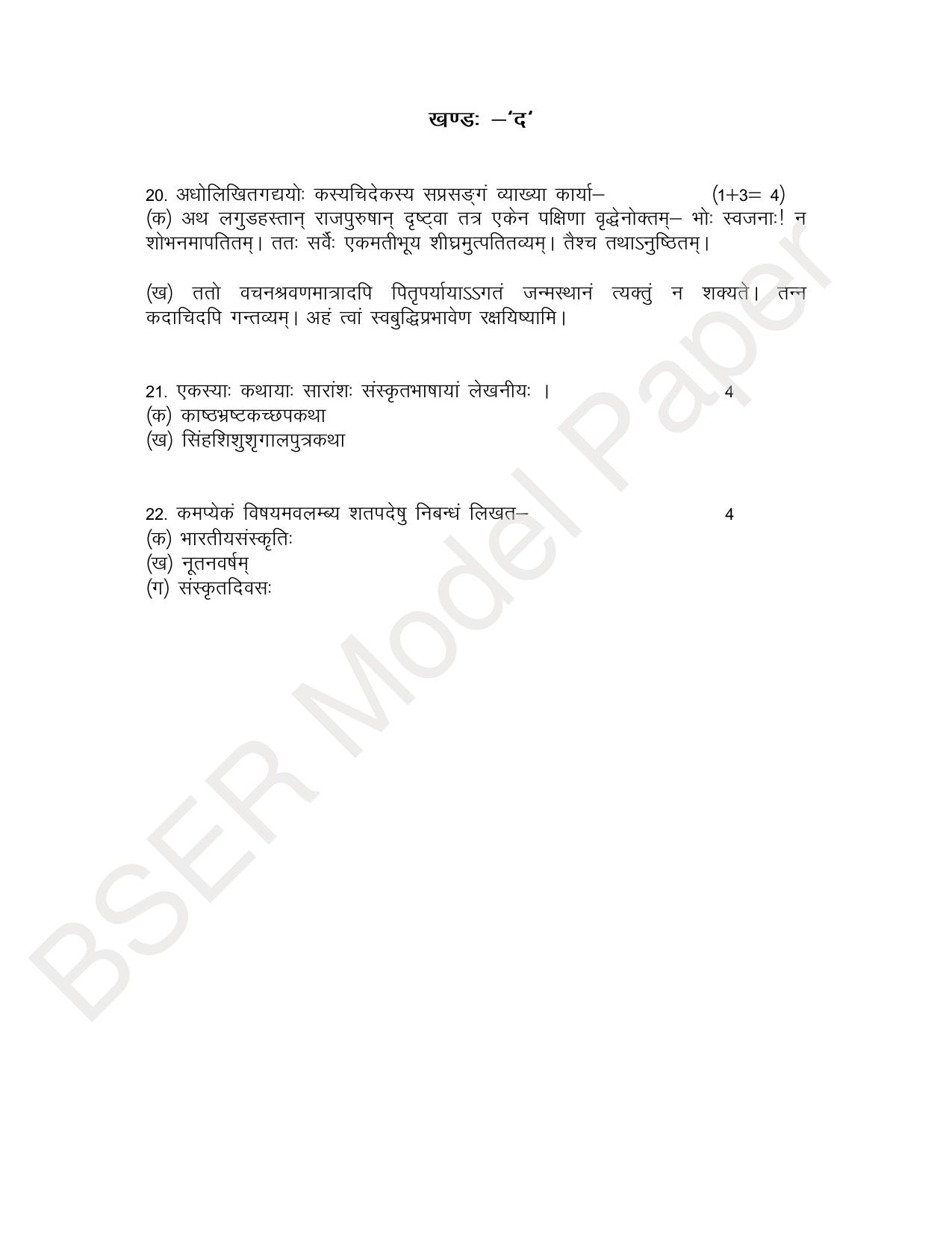 खण्डः –'द'

20. अधोलिखितगद्ययोः कस्यचिदेकस्य सप्रसङ्गं व्याख्या कार्या– (1+3= 4)
(क) अथ लगुडहस्तान् राजपुरुषान् दृष्ट्वा तत्र एकेन पक्षिणा वृद्धेनोक्तम्– भोः स्वजनाः! न शोभनमापतितम्। ततः सर्वैः एकमतीभूय शीघ्रमुत्पतितव्यम्। तैश्च तथाऽनुष्ठितम्।

(ख) ततो वचनश्रवणमात्रादपि पितृपर्यायाऽऽगतं जन्मस्थानं त्यक्तुं न शक्यते। तन्न कदाचिदपि गन्तव्यम्। अहं त्वां स्वबुद्धिप्रभावेण रक्षयिष्यामि।

21. एकस्याः कथायाः सारांशः संस्कृतभाषायां लेखनीयः । 4
(क) काष्ठभ्रष्टकच्छपकथा
(ख) सिंहशिशुशृगालपुत्रकथा

22. कमप्येकं विषयमवलम्ब्य शतपदेषु निबन्धं लिखत– 4
(क) भारतीयसंस्कृतिः
(ख) नूतनवर्षम्
(ग) संस्कृतदिवसः

BSER Model Paper